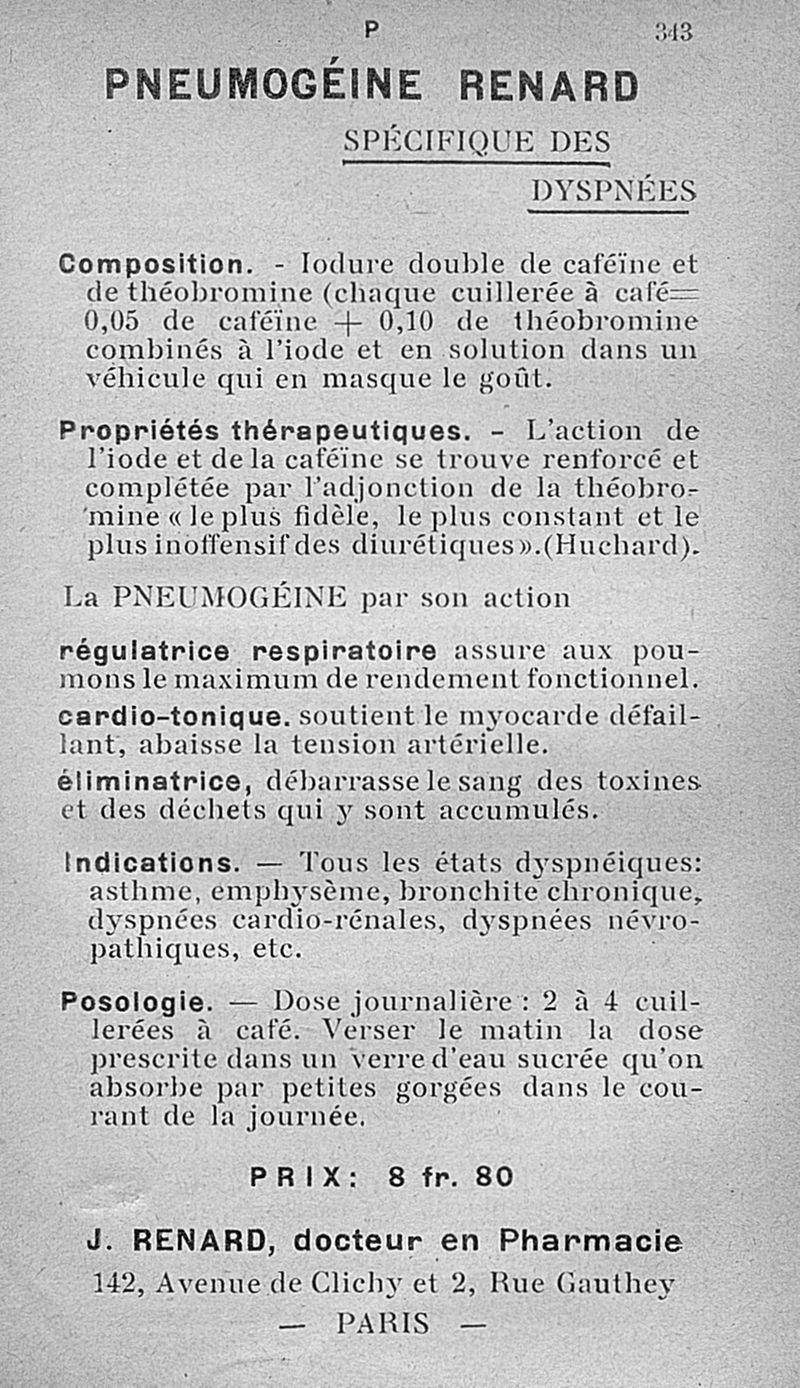 P 343

PNEUMOGÉINE RENARD

SPÉCIFIQUE DES DYSPNÉES

Composition. - Iodure double de caféïne et de théobromine (chaque cuillerée à café= 0,05 de caféïne + 0,10 de théobromine combinés à l'iode et en solution dans un véhicule qui en masque le goût.

Propriétés thérapeutiques. - L'action de l'iode et de la caféïne se trouve renforcé et complétée par l'adjonction de la théobromine « le plus fidèle, le plus constant et le plus inoffensif des diurétiques ».(Huchard).

La PNEUMOGÉINE par son action

régulatrice respiratoire assure aux poumons le maximum de rendement fonctionnel.

cardio-tonique. soutient le myocarde défaillant, abaisse la tension artérielle.

éliminatrice, débarrasse le sang des toxines et des déchets qui y sont accumulés.

Indications. — Tous les états dyspnéiques: asthme, emphysème, bronchite chronique, dyspnées cardio-rénales, dyspnées névropathiques, etc.

Posologie. — Dose journalière : 2 à 4 cuillerées à café. Verser le matin la dose prescrite dans un verre d'eau sucrée qu'on absorbe par petites gorgées dans le courant de la journée.

PRIX: 8 fr. 80

J. RENARD, docteur en Pharmacie
142, Avenue de Clichy et 2, Rue Gauthey
— PARIS —